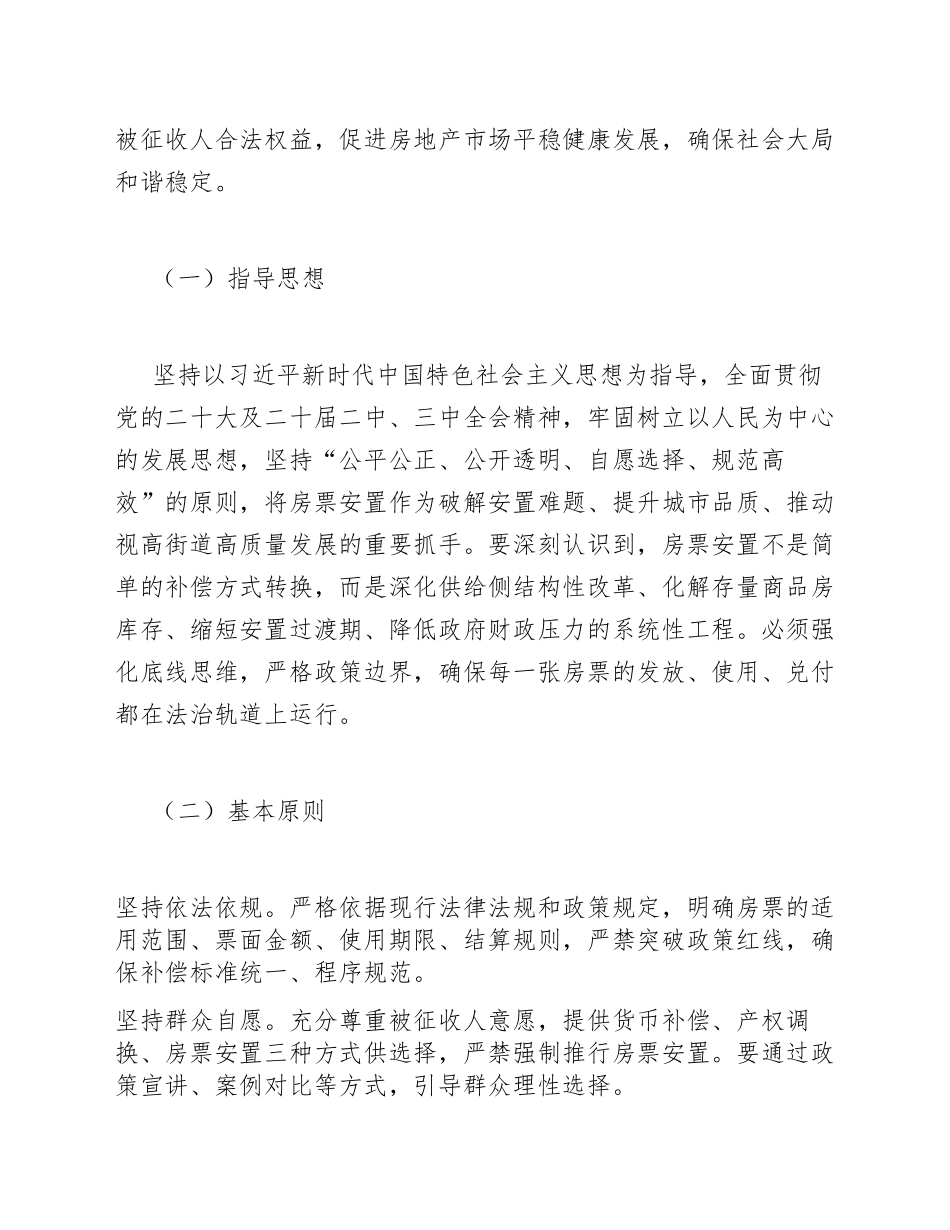 被征收人合法权益，促进房地产市场平稳健康发展，确保社会大局和谐稳定。

（一）指导思想

坚持以习近平新时代中国特色社会主义思想为指导，全面贯彻党的二十大及二十届二中、三中全会精神，牢固树立以人民为中心的发展思想，坚持“公平公正、公开透明、自愿选择、规范高效”的原则，将房票安置作为破解安置难题、提升城市品质、推动视高街道高质量发展的重要抓手。要深刻认识到，房票安置不是简单的补偿方式转换，而是深化供给侧结构性改革、化解存量商品房库存、缩短安置过渡期、降低政府财政压力的系统性工程。必须强化底线思维，严格政策边界，确保每一张房票的发放、使用、兑付都在法治轨道上运行。

（二）基本原则

坚持依法依规。严格依据现行法律法规和政策规定，明确房票的适用范围、票面金额、使用期限、结算规则，严禁突破政策红线，确保补偿标准统一、程序规范。

坚持群众自愿。充分尊重被征收人意愿，提供货币补偿、产权调换、房票安置三种方式供选择，严禁强制推行房票安置。要通过政策宣讲、案例对比等方式，引导群众理性选择。